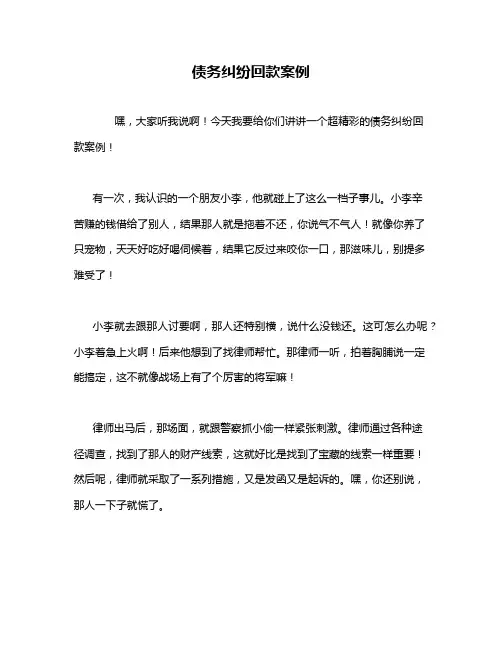 债务纠纷回款案例

嘿，大家听我说啊！今天我要给你们讲讲一个超精彩的债务纠纷回款案例！

有一次，我认识的一个朋友小李，他就碰上了这么一档子事儿。小李辛苦赚的钱借给了别人，结果那人就是拖着不还，你说气不气人！就像你养了只宠物，天天好吃好喝伺候着，结果它反过来咬你一口，那滋味儿，别提多难受了！

小李就去跟那人讨要啊，那人还特别横，说什么没钱还。这可怎么办呢？小李着急上火啊！后来他想到了找律师帮忙。那律师一听，拍着胸脯说一定能搞定，这不就像战场上有了个厉害的将军嘛！

律师出马后，那场面，就跟警察抓小偷一样紧张刺激。律师通过各种途径调查，找到了那人的财产线索，这就好比是找到了宝藏的线索一样重要！然后呢，律师就采取了一系列措施，又是发函又是起诉的。嘿，你还别说，那人一下子就慌了。